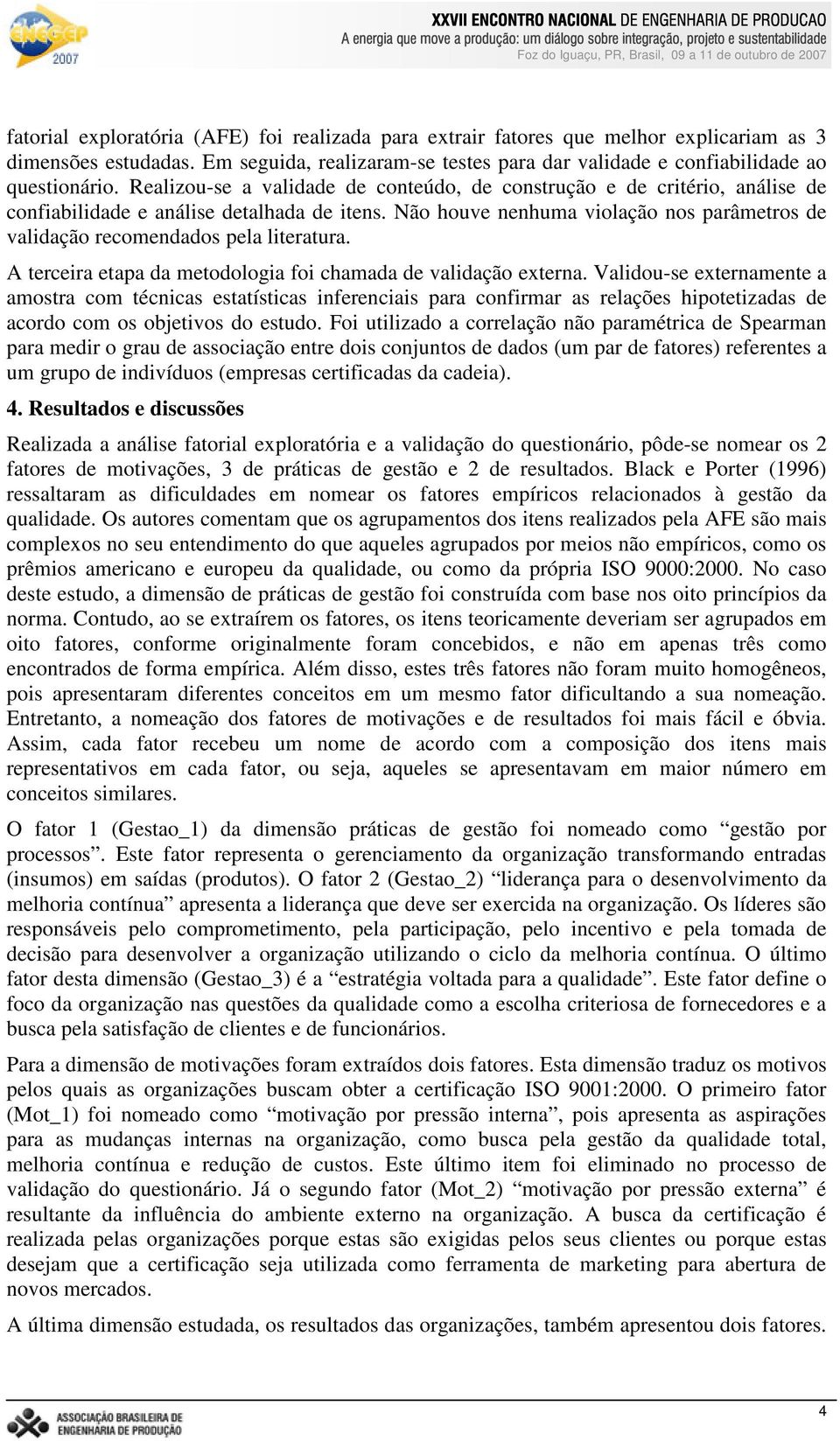 ENEGEP 2007

XXVII ENCONTRO NACIONAL DE ENGENHARIA DE PRODUCAO
A energia que move a produção: um diálogo sobre integração, projeto e sustentabilidade
Foz do Iguaçu, PR, Brasil, 09 a 11 de outubro de 2007

fatorial exploratória (AFE) foi realizada para extrair fatores que melhor explicariam as 3 dimensões estudadas. Em seguida, realizaram-se testes para dar validade e confiabilidade ao questionário. Realizou-se a validade de conteúdo, de construção e de critério, análise de confiabilidade e análise detalhada de itens. Não houve nenhuma violação nos parâmetros de validação recomendados pela literatura.

A terceira etapa da metodologia foi chamada de validação externa. Validou-se externamente a amostra com técnicas estatísticas inferenciais para confirmar as relações hipotetizadas de acordo com os objetivos do estudo. Foi utilizado a correlação não paramétrica de Spearman para medir o grau de associação entre dois conjuntos de dados (um par de fatores) referentes a um grupo de indivíduos (empresas certificadas da cadeia).

4. Resultados e discussões

Realizada a análise fatorial exploratória e a validação do questionário, pôde-se nomear os 2 fatores de motivações, 3 de práticas de gestão e 2 de resultados. Black e Porter (1996) ressaltaram as dificuldades em nomear os fatores empíricos relacionados à gestão da qualidade. Os autores comentam que os agrupamentos dos itens realizados pela AFE são mais complexos no seu entendimento do que aqueles agrupados por meios não empíricos, como os prêmios americano e europeu da qualidade, ou como da própria ISO 9000:2000. No caso deste estudo, a dimensão de práticas de gestão foi construída com base nos oito princípios da norma. Contudo, ao se extraírem os fatores, os itens teoricamente deveriam ser agrupados em oito fatores, conforme originalmente foram concebidos, e não em apenas três como encontrados de forma empírica. Além disso, estes três fatores não foram muito homogêneos, pois apresentaram diferentes conceitos em um mesmo fator dificultando a sua nomeação. Entretanto, a nomeação dos fatores de motivações e de resultados foi mais fácil e óbvia. Assim, cada fator recebeu um nome de acordo com a composição dos itens mais representativos em cada fator, ou seja, aqueles se apresentavam em maior número em conceitos similares.

O fator 1 (Gestao_1) da dimensão práticas de gestão foi nomeado como “gestão por processos”. Este fator representa o gerenciamento da organização transformando entradas (insumos) em saídas (produtos). O fator 2 (Gestao_2) “liderança para o desenvolvimento da melhoria contínua” apresenta a liderança que deve ser exercida na organização. Os líderes são responsáveis pelo comprometimento, pela participação, pelo incentivo e pela tomada de decisão para desenvolver a organização utilizando o ciclo da melhoria contínua. O último fator desta dimensão (Gestao_3) é a “estratégia voltada para a qualidade”. Este fator define o foco da organização nas questões da qualidade como a escolha criteriosa de fornecedores e a busca pela satisfação de clientes e de funcionários.

Para a dimensão de motivações foram extraídos dois fatores. Esta dimensão traduz os motivos pelos quais as organizações buscam obter a certificação ISO 9001:2000. O primeiro fator (Mot_1) foi nomeado como “motivação por pressão interna”, pois apresenta as aspirações para as mudanças internas na organização, como busca pela gestão da qualidade total, melhoria contínua e redução de custos. Este último item foi eliminado no processo de validação do questionário. Já o segundo fator (Mot_2) “motivação por pressão externa” é resultante da influência do ambiente externo na organização. A busca da certificação é realizada pelas organizações porque estas são exigidas pelos seus clientes ou porque estas desejam que a certificação seja utilizada como ferramenta de marketing para abertura de novos mercados.

A última dimensão estudada, os resultados das organizações, também apresentou dois fatores.

ASSOCIAÇÃO BRASILEIRA DE ENGENHARIA DE PRODUÇÃO

4